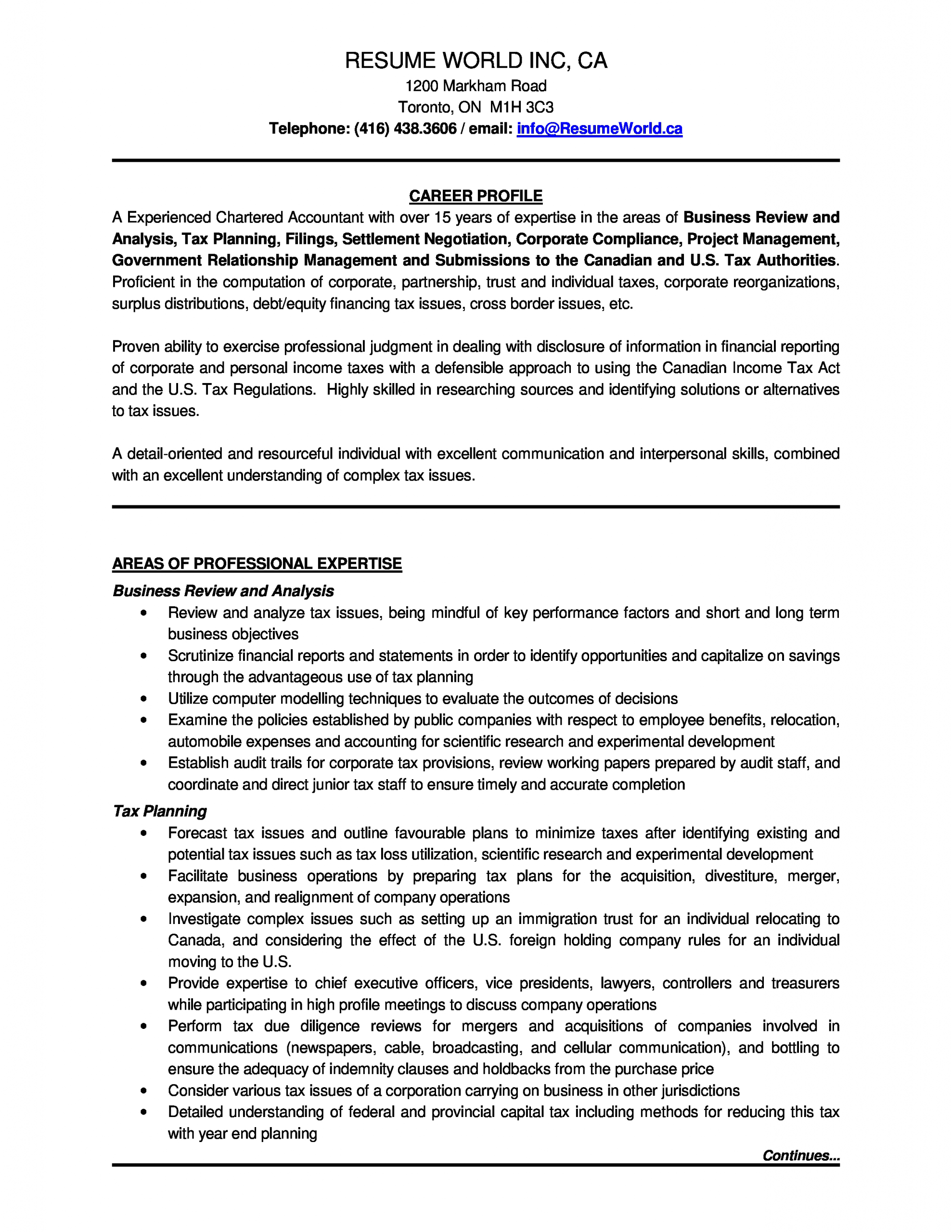 RESUME WORLD INC, CA
1200 Markham Road
Toronto, ON M1H 3C3
Telephone: (416) 438.3606 / email: info@ResumeWorld.ca

CAREER PROFILE
A Experienced Chartered Accountant with over 15 years of expertise in the areas of Business Review and Analysis, Tax Planning, Filings, Settlement Negotiation, Corporate Compliance, Project Management, Government Relationship Management and Submissions to the Canadian and U.S. Tax Authorities. Proficient in the computation of corporate, partnership, trust and individual taxes, corporate reorganizations, surplus distributions, debt/equity financing tax issues, cross border issues, etc.

Proven ability to exercise professional judgment in dealing with disclosure of information in financial reporting of corporate and personal income taxes with a defensible approach to using the Canadian Income Tax Act and the U.S. Tax Regulations. Highly skilled in researching sources and identifying solutions or alternatives to tax issues.

A detail-oriented and resourceful individual with excellent communication and interpersonal skills, combined with an excellent understanding of complex tax issues.

AREAS OF PROFESSIONAL EXPERTISE
Business Review and Analysis
• Review and analyze tax issues, being mindful of key performance factors and short and long term business objectives
• Scrutinize financial reports and statements in order to identify opportunities and capitalize on savings through the advantageous use of tax planning
• Utilize computer modelling techniques to evaluate the outcomes of decisions
• Examine the policies established by public companies with respect to employee benefits, relocation, automobile expenses and accounting for scientific research and experimental development
• Establish audit trails for corporate tax provisions, review working papers prepared by audit staff, and coordinate and direct junior tax staff to ensure timely and accurate completion
Tax Planning
• Forecast tax issues and outline favourable plans to minimize taxes after identifying existing and potential tax issues such as tax loss utilization, scientific research and experimental development
• Facilitate business operations by preparing tax plans for the acquisition, divestiture, merger, expansion, and realignment of company operations
• Investigate complex issues such as setting up an immigration trust for an individual relocating to Canada, and considering the effect of the U.S. foreign holding company rules for an individual moving to the U.S.
• Provide expertise to chief executive officers, vice presidents, lawyers, controllers and treasurers while participating in high profile meetings to discuss company operations
• Perform tax due diligence reviews for mergers and acquisitions of companies involved in communications (newspapers, cable, broadcasting, and cellular communication), and bottling to ensure the adequacy of indemnity clauses and holdbacks from the purchase price
• Consider various tax issues of a corporation carrying on business in other jurisdictions
• Detailed understanding of federal and provincial capital tax including methods for reducing this tax with year end planning
Continues...